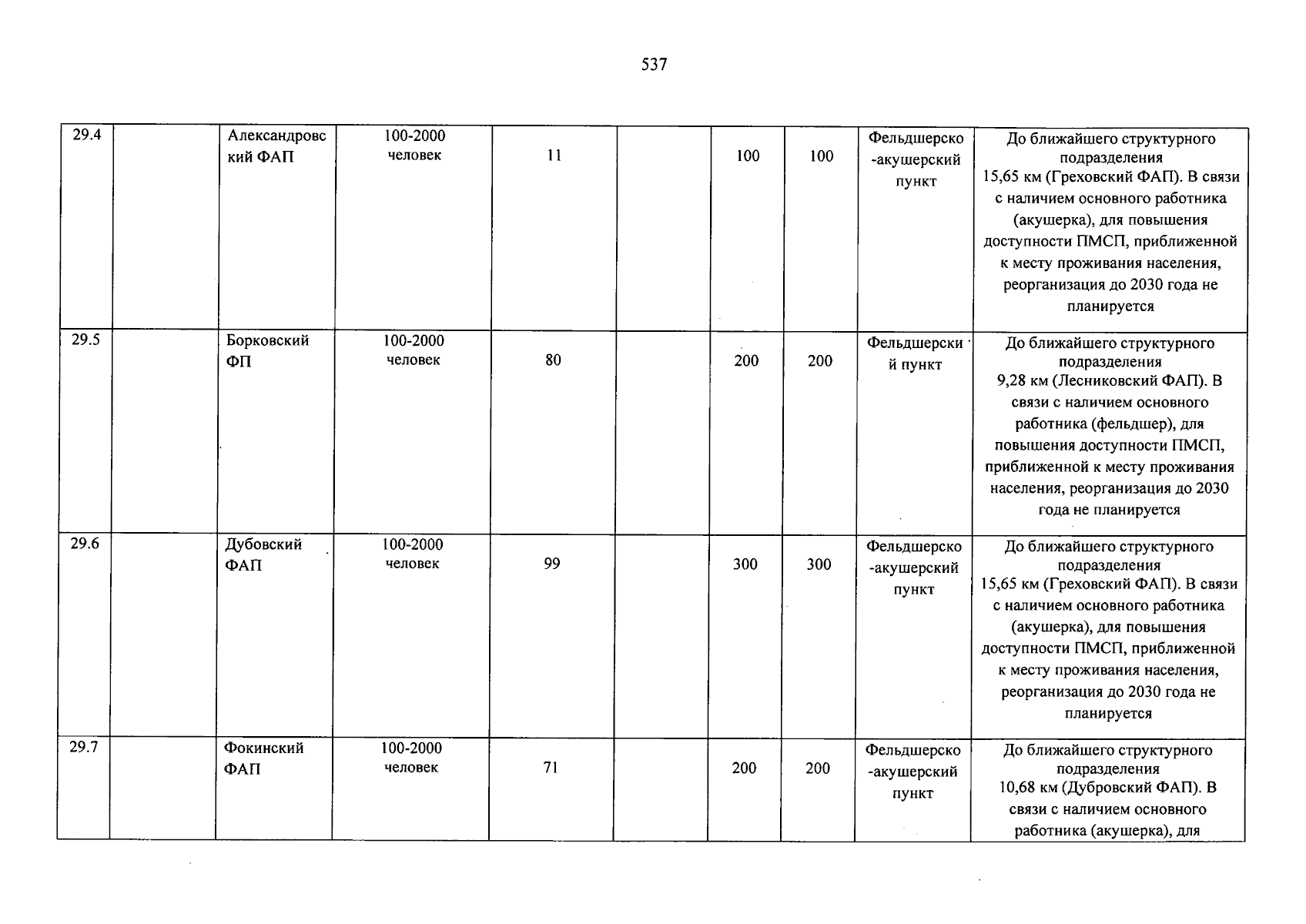 537

| 29.4 |  | Александровский ФАП | 100-2000 человек | 11 |  | 100 | 100 | Фельдшерско-акушерский пункт | До ближайшего структурного подразделения 15,65 км (Греховский ФАП). В связи с наличием основного работника (акушерка), для повышения доступности ПМСП, приближенной к месту проживания населения, реорганизация до 2030 года не планируется |
|---|---|---|---|---|---|---|---|---|---|
| 29.5 |  | Борковский ФП | 100-2000 человек | 80 |  | 200 | 200 | Фельдшерский пункт | До ближайшего структурного подразделения 9,28 км (Лесниковский ФАП). В связи с наличием основного работника (фельдшер), для повышения доступности ПМСП, приближенной к месту проживания населения, реорганизация до 2030 года не планируется |
| 29.6 |  | Дубовский ФАП | 100-2000 человек | 99 |  | 300 | 300 | Фельдшерско-акушерский пункт | До ближайшего структурного подразделения 15,65 км (Греховский ФАП). В связи с наличием основного работника (акушерка), для повышения доступности ПМСП, приближенной к месту проживания населения, реорганизация до 2030 года не планируется |
| 29.7 |  | Фокинский ФАП | 100-2000 человек | 71 |  | 200 | 200 | Фельдшерско-акушерский пункт | До ближайшего структурного подразделения 10,68 км (Дубровский ФАП). В связи с наличием основного работника (акушерка), для |